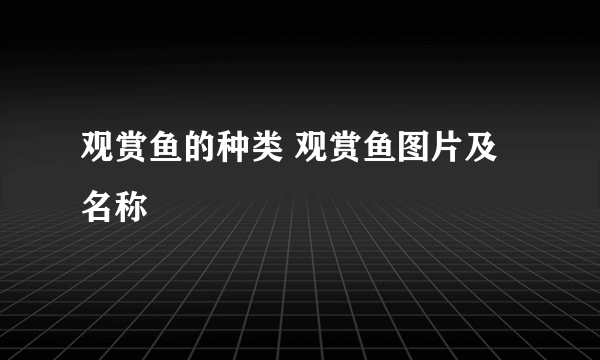 观赏鱼的种类 观赏鱼图片及名称